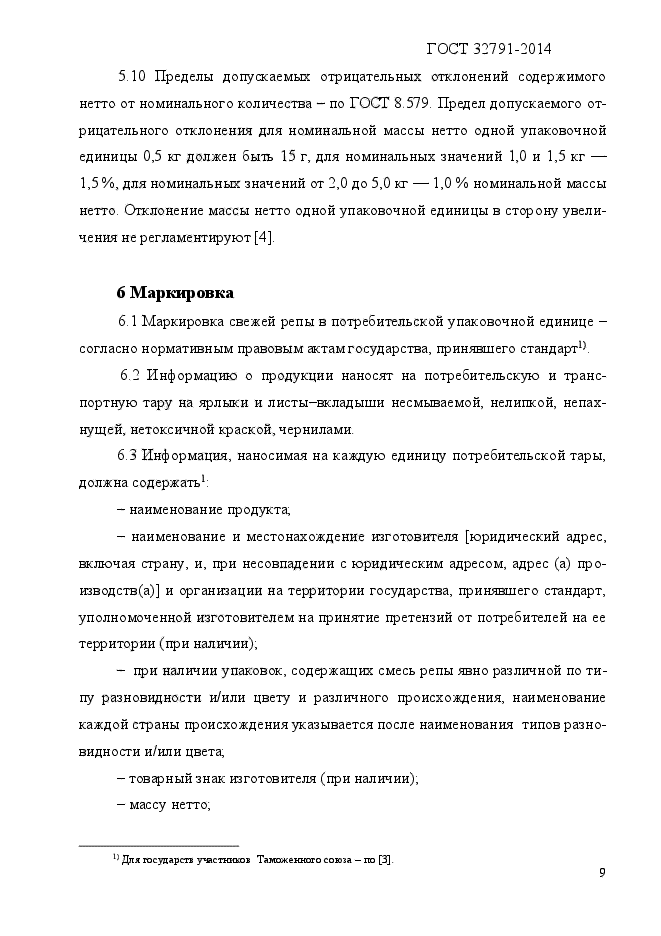 ГОСТ 32791-2014

5.10 Пределы допускаемых отрицательных отклонений содержимого нетто от номинального количества – по ГОСТ 8.579. Предел допускаемого отрицательного отклонения для номинальной массы нетто одной упаковочной единицы 0,5 кг должен быть 15 г, для номинальных значений 1,0 и 1,5 кг — 1,5 %, для номинальных значений от 2,0 до 5,0 кг — 1,0 % номинальной массы нетто. Отклонение массы нетто одной упаковочной единицы в сторону увеличения не регламентируют [4].

6 Маркировка

6.1 Маркировка свежей репы в потребительской упаковочной единице – согласно нормативным правовым актам государства, принявшего стандарт$^{1)}$.

6.2 Информацию о продукции наносят на потребительскую и транспортную тару на ярлыки и листы–вкладыши несмываемой, нелипкой, непахнущей, нетоксичной краской, чернилами.

6.3 Информация, наносимая на каждую единицу потребительской тары, должна содержать$^{1}$:

– наименование продукта;

– наименование и местонахождение изготовителя [юридический адрес, включая страну, и, при несовпадении с юридическим адресом, адрес (а) производств(а)] и организации на территории государства, принявшего стандарт, уполномоченной изготовителем на принятие претензий от потребителей на ее территории (при наличии);

– при наличии упаковок, содержащих смесь репы явно различной по типу разновидности и/или цвету и различного происхождения, наименование каждой страны происхождения указывается после наименования типов разновидности и/или цвета;

– товарный знак изготовителя (при наличии);

– массу нетто;

$^{1)}$ Для государств участников Таможенного союза – по [3].

9